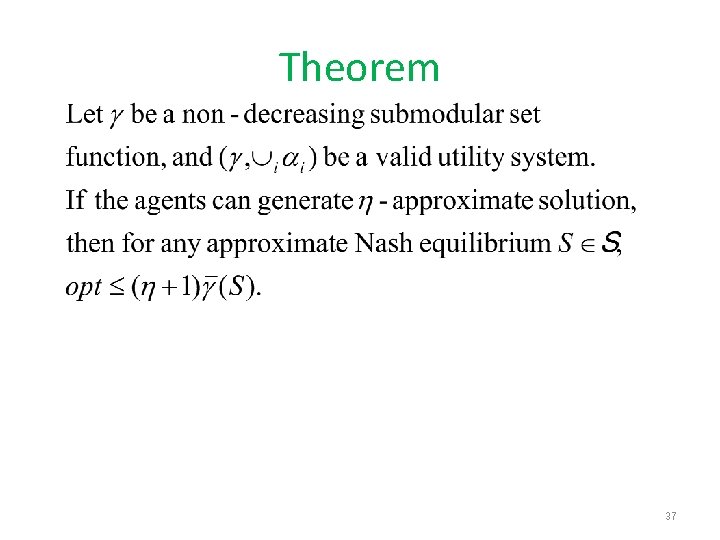 Theorem

Let $\gamma$ be a non - decreasing submodular set function, and $(\gamma, \cup_i \alpha_i)$ be a valid utility system. If the agents can generate $\eta$ - approximate solution, then for any approximate Nash equilibrium $S \in \mathcal{S}$, $opt \leq (\eta + 1)\bar{\gamma}(S)$.

37